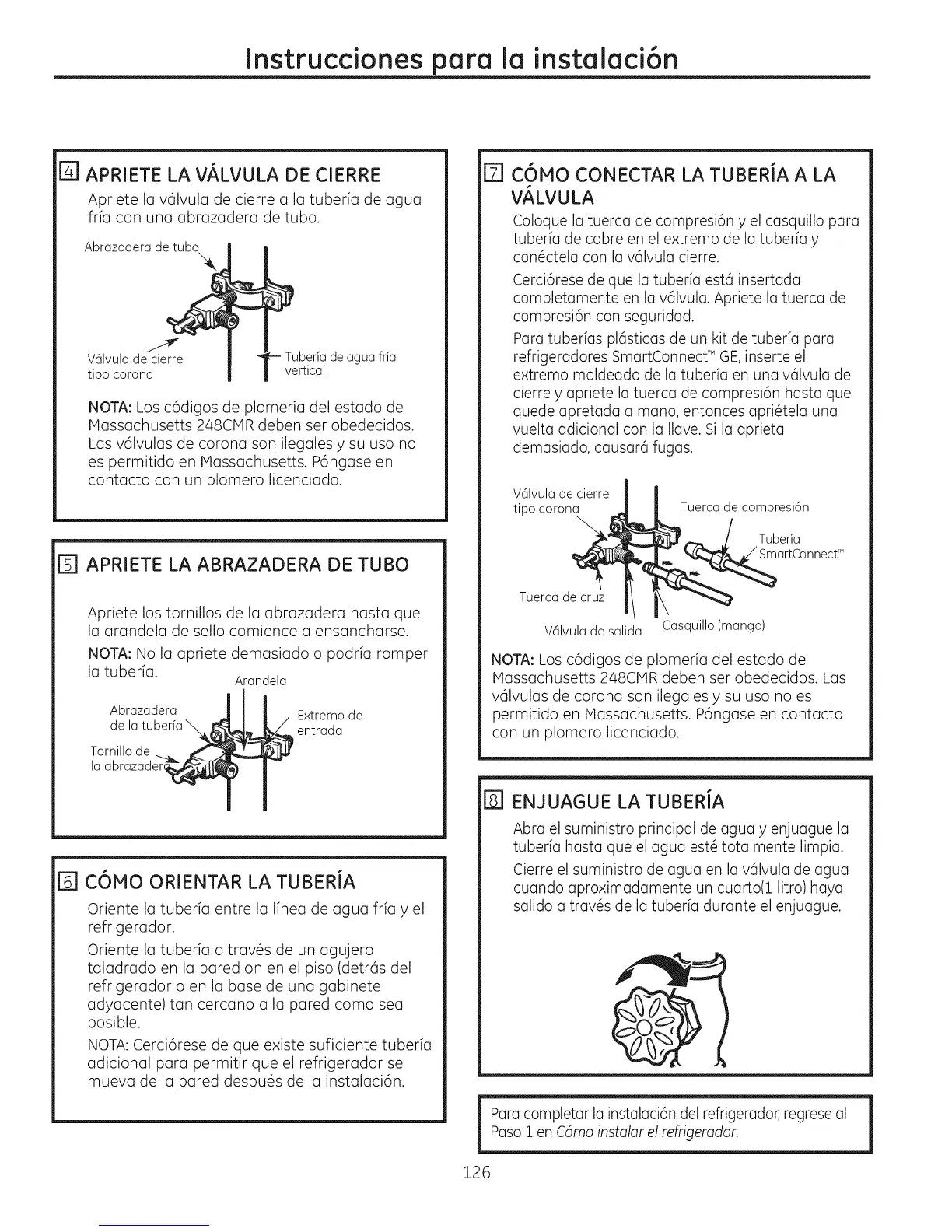 Instrucciones para la instalación

4 APRIETE LA VÁLVULA DE CIERRE

Apriete la válvula de cierre a la tubería de agua fría con una abrazadera de tubo.

Abrazadera de tubo

Válvula de cierre tipo corona

Tubería de agua fría vertical

NOTA: Los códigos de plomería del estado de Massachusetts 248CMR deben ser obedecidos. Las válvulas de corona son ilegales y su uso no es permitido en Massachusetts. Póngase en contacto con un plomero licenciado.

5 APRIETE LA ABRAZADERA DE TUBO

Apriete los tornillos de la abrazadera hasta que la arandela de sello comience a ensancharse.

NOTA: No la apriete demasiado o podría romper la tubería.

Arandela

Abrazadera de la tubería

Extremo de entrada

Tornillo de la abrazadera

6 CÓMO ORIENTAR LA TUBERÍA

Oriente la tubería entre la línea de agua fría y el refrigerador.

Oriente la tubería a través de un agujero taladrado en la pared on en el piso (detrás del refrigerador o en la base de una gabinete adyacente) tan cercano a la pared como sea posible.

NOTA: Cerciórese de que existe suficiente tubería adicional para permitir que el refrigerador se mueva de la pared después de la instalación.

7 CÓMO CONECTAR LA TUBERÍA A LA VÁLVULA

Coloque la tuerca de compresión y el casquillo para tubería de cobre en el extremo de la tubería y conéctela con la válvula cierre.

Cerciórese de que la tubería está insertada completamente en la válvula. Apriete la tuerca de compresión con seguridad.

Para tuberías plásticas de un kit de tubería para refrigeradores SmartConnect™ GE, inserte el extremo moldeado de la tubería en una válvula de cierre y apriete la tuerca de compresión hasta que quede apretada a mano, entonces apriétela una vuelta adicional con la llave. Si la aprieta demasiado, causará fugas.

Válvula de cierre tipo corona

Tuerca de compresión

Tubería SmartConnect™

Tuerca de cruz

Válvula de salida

Casquillo (manga)

NOTA: Los códigos de plomería del estado de Massachusetts 248CMR deben ser obedecidos. Las válvulas de corona son ilegales y su uso no es permitido en Massachusetts. Póngase en contacto con un plomero licenciado.

8 ENJUAGUE LA TUBERÍA

Abra el suministro principal de agua y enjuague la tubería hasta que el agua esté totalmente limpia.

Cierre el suministro de agua en la válvula de agua cuando aproximadamente un cuarto(1 litro) haya salido a través de la tubería durante el enjuague.

Para completar la instalación del refrigerador, regrese al Paso 1 en Cómo instalar el refrigerador.

126